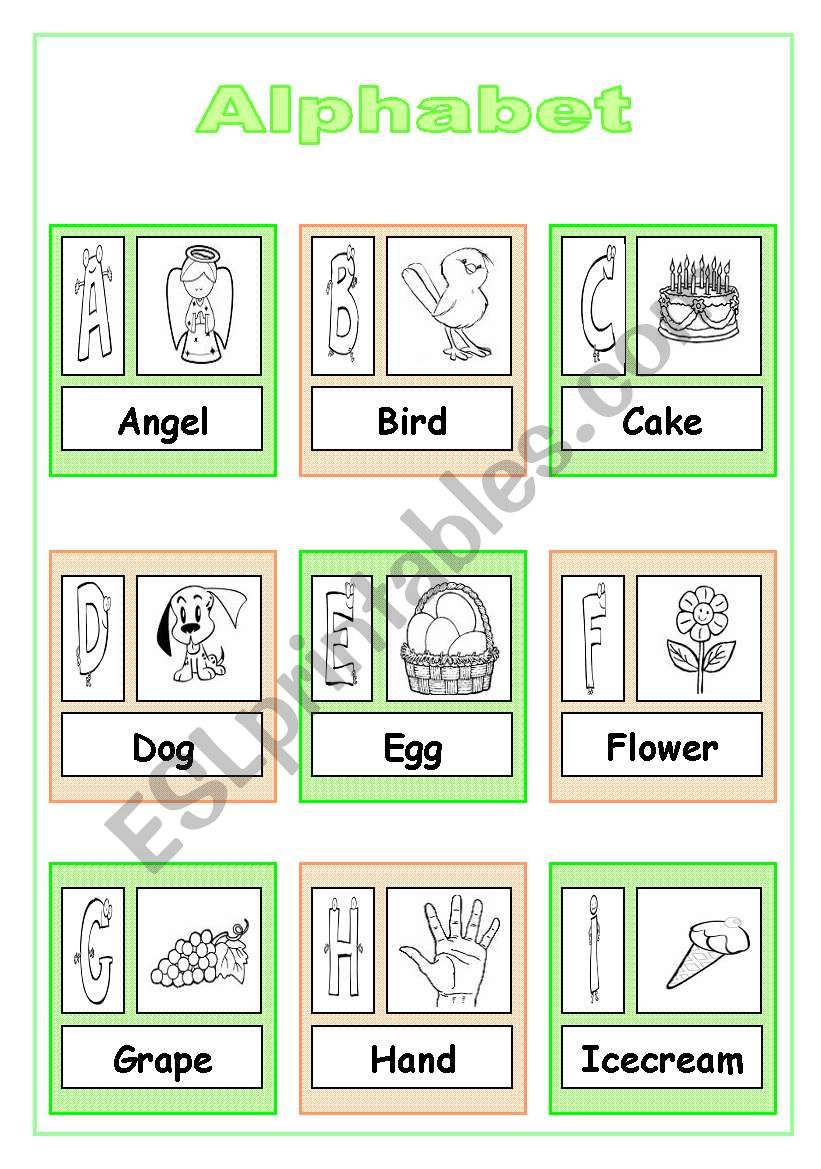 Alphabet

A

Angel

B

Bird

C

Cake

D

Dog

E

Egg

F

Flower

G

Grape

H

Hand

I

Icecream

ESLprintables.com